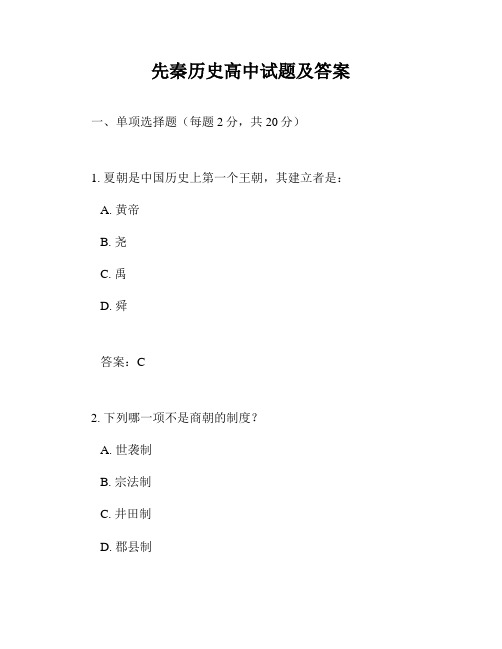 先秦历史高中试题及答案

一、单项选择题（每题 2 分，共 20 分）

1. 夏朝是中国历史上第一个王朝，其建立者是：

A. 黄帝

B. 尧

C. 禹

D. 舜

答案：C

2. 下列哪一项不是商朝的制度？

A. 世袭制

B. 宗法制

C. 井田制

D. 郡县制